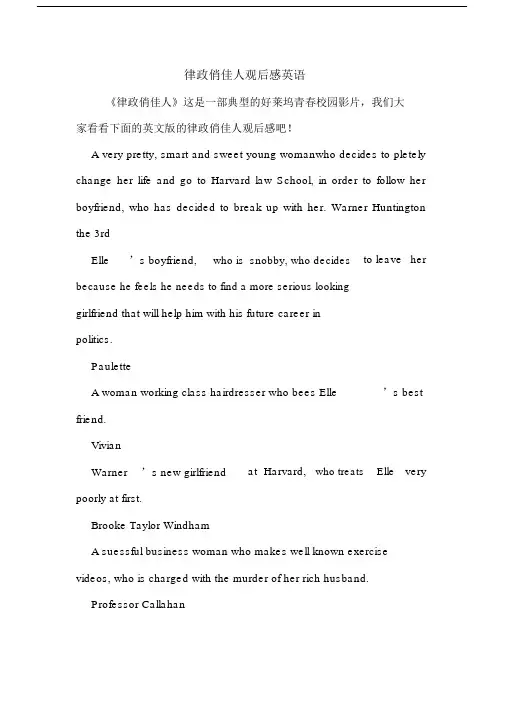 律政俏佳人观后感英语

《律政俏佳人》这是一部典型的好莱坞青春校园影片，我们大家看看下面的英文版的律政俏佳人观后感吧！

A very pretty, smart and sweet young womanwho decides to pletely change her life and go to Harvard law School, in order to follow her boyfriend, who has decided to break up with her. Warner Huntington the 3rd

Elle ’s boyfriend, who is snobby, who decides to leave her because he feels he needs to find a more serious looking girlfriend that will help him with his future career in politics.

Paulette

A woman working class hairdresser who bees Elle ’s best friend.

Vivian

Warner ’s new girlfriend at Harvard, who treats Elle very poorly at first.

Brooke Taylor Windham

A suessful business woman who makes well known exercise videos, who is charged with the murder of her rich husband.

Professor Callahan